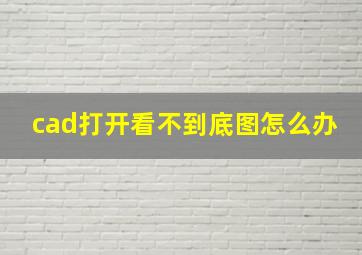 cad打开看不到底图怎么办